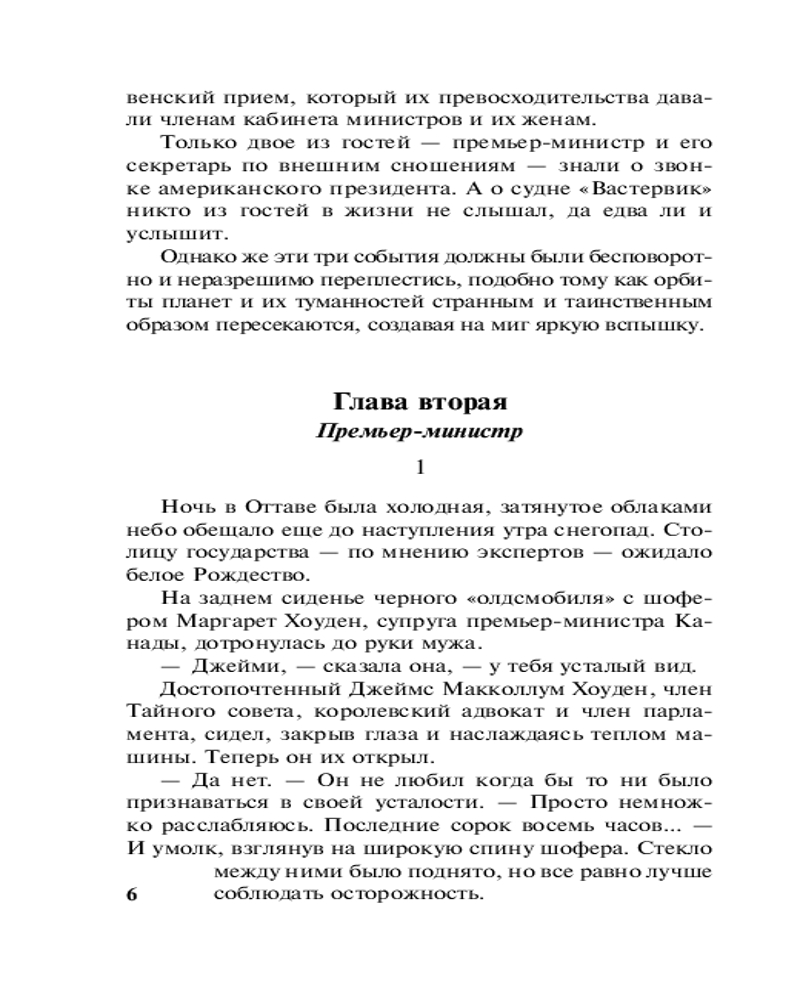 венский прием, который их превосходительства давали членам кабинета министров и их женам.

Только двое из гостей — премьер-министр и его секретарь по внешним сношениям — знали о звонке американского президента. А о судне «Вастервик» никто из гостей в жизни не слышал, да едва ли и услышит.

Однако же эти три события должны были бесповоротно и неразрешимо переплестись, подобно тому как орбиты планет и их туманностей странным и таинственным образом пересекаются, создавая на миг яркую вспышку.

Глава вторая

Премьер-министр

1

Ночь в Оттаве была холодная, затянутое облаками небо обещало еще до наступления утра снегопад. Столицу государства — по мнению экспертов — ожидало белое Рождество.

На заднем сиденье черного «олдсмобиля» с шофером Маргарет Хоуден, супруга премьер-министра Канады, дотронулась до руки мужа.

— Джейми, — сказала она, — у тебя усталый вид.

Достопочтенный Джеймс Макколлум Хоуден, член Тайного совета, королевский адвокат и член парламента, сидел, закрыв глаза и наслаждаясь теплом машины. Теперь он их открыл.

— Да нет. — Он не любил когда бы то ни было признаваться в своей усталости. — Просто немножко расслабляюсь. Последние сорок восемь часов... — И умолк, взглянув на широкую спину шофера. Стекло между ними было поднято, но все равно лучше соблюдать осторожность.

6